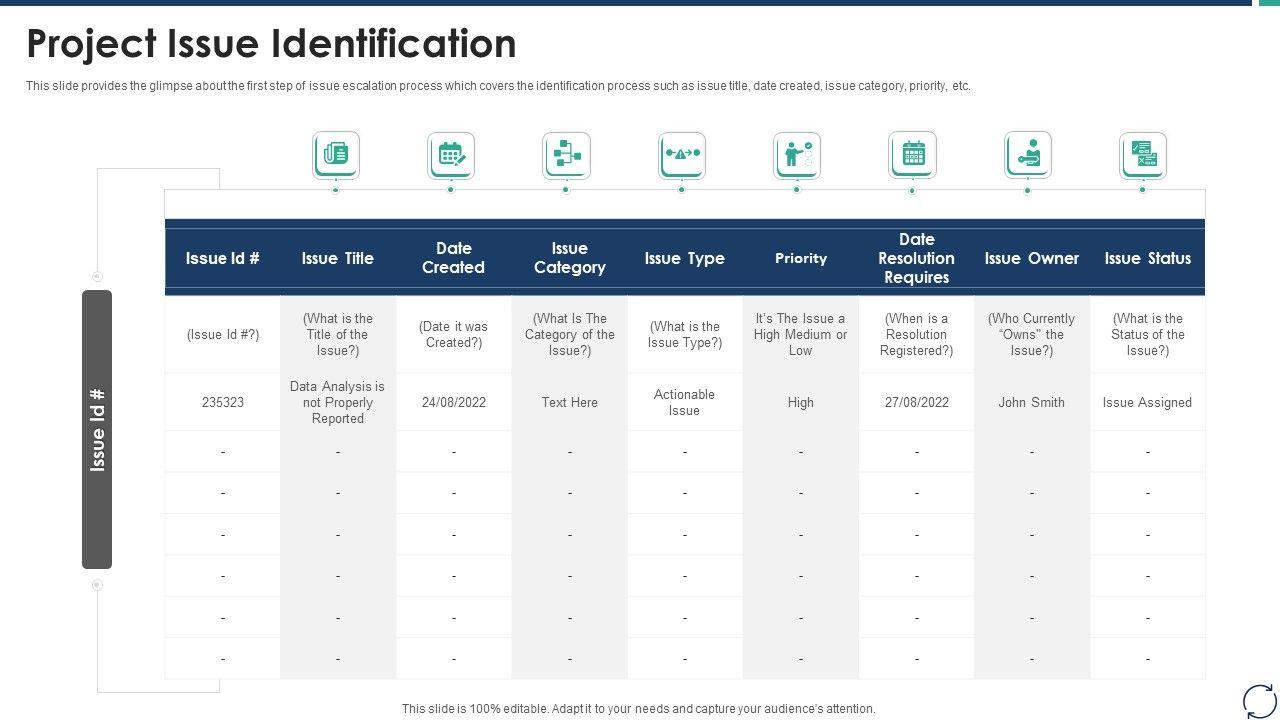 Project Issue Identification

This slide provides the glimpse about the first step of issue escalation process which covers the identification process such as issue title, date created, issue category, priority, etc.

Issue Id #

| Issue Id # | Issue Title | Date Created | Issue Category | Issue Type | Priority | Date Resolution Requires | Issue Owner | Issue Status |
|---|---|---|---|---|---|---|---|---|
| (Issue Id #?) | (What is the Title of the Issue?) | (Date it was Created?) | (What Is The Category of the Issue?) | (What is the Issue Type?) | It's The Issue a High Medium or Low | (When is a Resolution Registered?) | (Who Currently "Owns" the Issue?) | (What is the Status of the Issue?) |
| 235323 | Data Analysis is not Properly Reported | 24/08/2022 | Text Here | Actionable Issue | High | 27/08/2022 | John Smith | Issue Assigned |
| - | - | - | - | - | - | - | - | - |
| - | - | - | - | - | - | - | - | - |
| - | - | - | - | - | - | - | - | - |
| - | - | - | - | - | - | - | - | - |
| - | - | - | - | - | - | - | - | - |
| - | - | - | - | - | - | - | - | - |

This slide is 100% editable. Adapt it to your needs and capture your audience's attention.